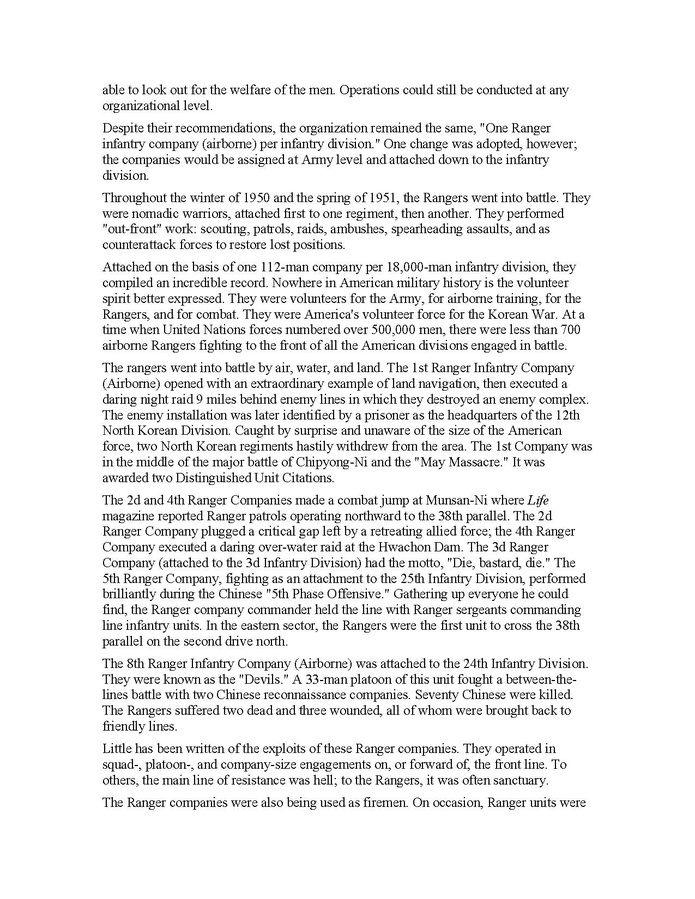 able to look out for the welfare of the men. Operations could still be conducted at any organizational level.

Despite their recommendations, the organization remained the same, "One Ranger infantry company (airborne) per infantry division." One change was adopted, however; the companies would be assigned at Army level and attached down to the infantry division.

Throughout the winter of 1950 and the spring of 1951, the Rangers went into battle. They were nomadic warriors, attached first to one regiment, then another. They performed "out-front" work: scouting, patrols, raids, ambushes, spearheading assaults, and as counterattack forces to restore lost positions.

Attached on the basis of one 112-man company per 18,000-man infantry division, they compiled an incredible record. Nowhere in American military history is the volunteer spirit better expressed. They were volunteers for the Army, for airborne training, for the Rangers, and for combat. They were America's volunteer force for the Korean War. At a time when United Nations forces numbered over 500,000 men, there were less than 700 airborne Rangers fighting to the front of all the American divisions engaged in battle.

The rangers went into battle by air, water, and land. The 1st Ranger Infantry Company (Airborne) opened with an extraordinary example of land navigation, then executed a daring night raid 9 miles behind enemy lines in which they destroyed an enemy complex. The enemy installation was later identified by a prisoner as the headquarters of the 12th North Korean Division. Caught by surprise and unaware of the size of the American force, two North Korean regiments hastily withdrew from the area. The 1st Company was in the middle of the major battle of Chipyong-Ni and the "May Massacre." It was awarded two Distinguished Unit Citations.

The 2d and 4th Ranger Companies made a combat jump at Munsan-Ni where Life magazine reported Ranger patrols operating northward to the 38th parallel. The 2d Ranger Company plugged a critical gap left by a retreating allied force; the 4th Ranger Company executed a daring over-water raid at the Hwachon Dam. The 3d Ranger Company (attached to the 3d Infantry Division) had the motto, "Die, bastard, die." The 5th Ranger Company, fighting as an attachment to the 25th Infantry Division, performed brilliantly during the Chinese "5th Phase Offensive." Gathering up everyone he could find, the Ranger company commander held the line with Ranger sergeants commanding line infantry units. In the eastern sector, the Rangers were the first unit to cross the 38th parallel on the second drive north.

The 8th Ranger Infantry Company (Airborne) was attached to the 24th Infantry Division. They were known as the "Devils." A 33-man platoon of this unit fought a between-the-lines battle with two Chinese reconnaissance companies. Seventy Chinese were killed. The Rangers suffered two dead and three wounded, all of whom were brought back to friendly lines.

Little has been written of the exploits of these Ranger companies. They operated in squad-, platoon-, and company-size engagements on, or forward of, the front line. To others, the main line of resistance was hell; to the Rangers, it was often sanctuary.

The Ranger companies were also being used as firemen. On occasion, Ranger units were